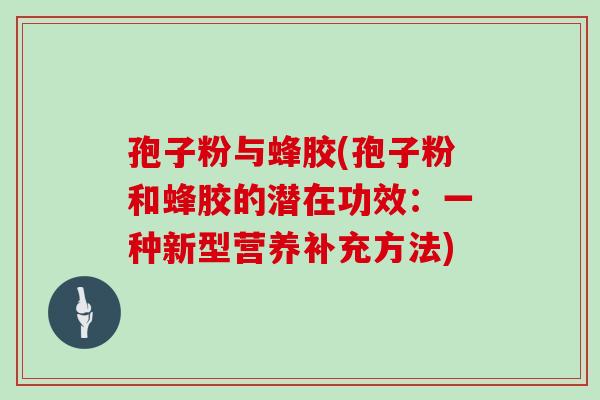 孢子粉与蜂胶(孢子粉和蜂胶的潜在功效：一种新型营养补充方法)